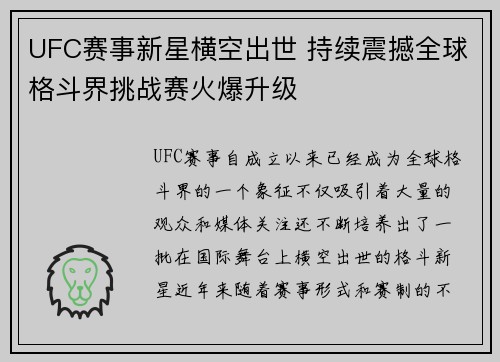 UFC赛事新星横空出世 持续震撼全球格斗界挑战赛火爆升级

UFC赛事自成立以来已经成为全球格斗界的一个象征不仅吸引着大量的观众和媒体关注还不断培养出了一批在国际舞台上横空出世的格斗新星近年来随着赛事形式和赛制的不